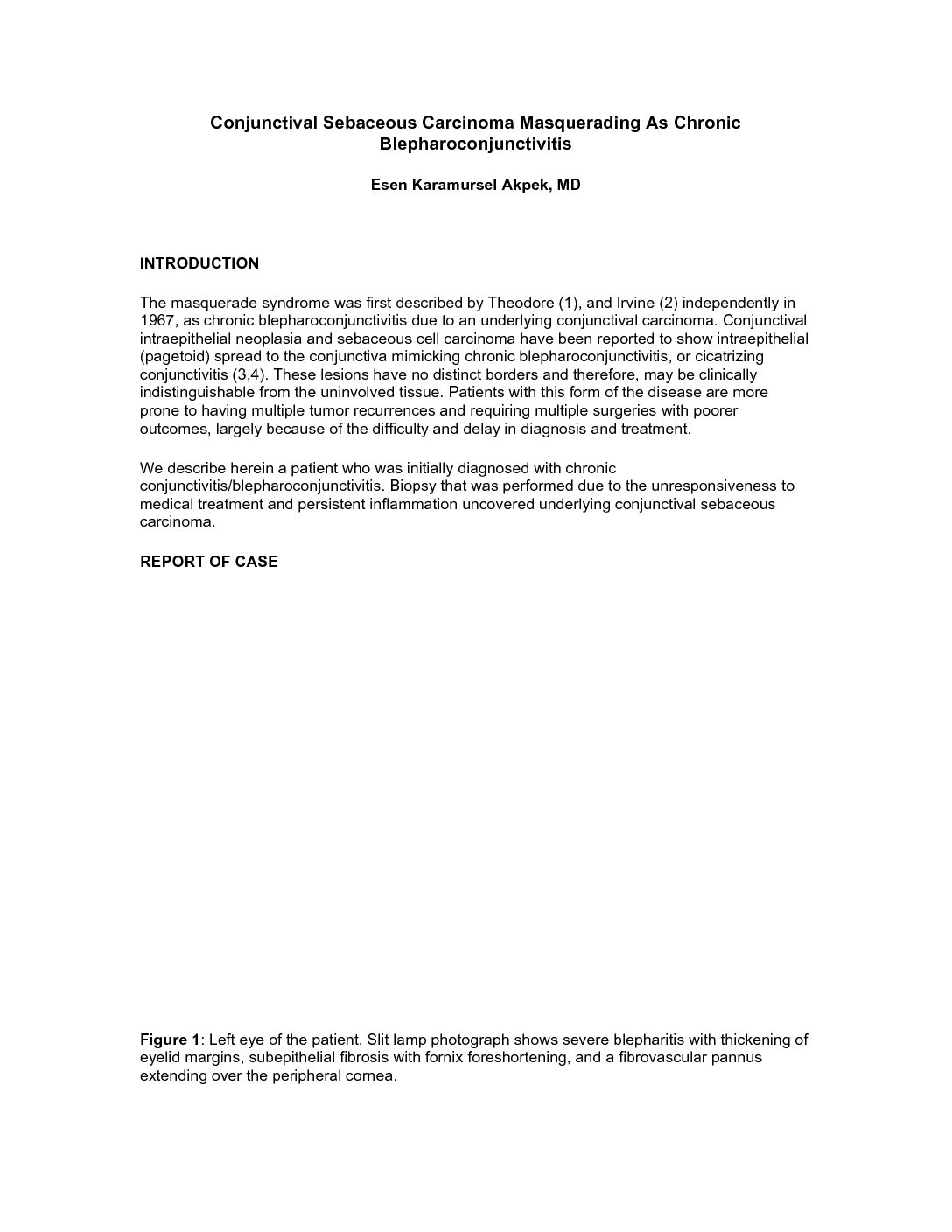 Conjunctival Sebaceous Carcinoma Masquerading As Chronic Blepharoconjunctivitis

Esen Karamursel Akpek, MD

INTRODUCTION

The masquerade syndrome was first described by Theodore (1), and Irvine (2) independently in 1967, as chronic blepharoconjunctivitis due to an underlying conjunctival carcinoma. Conjunctival intraepithelial neoplasia and sebaceous cell carcinoma have been reported to show intraepithelial (pagetoid) spread to the conjunctiva mimicking chronic blepharoconjunctivitis, or cicatrizing conjunctivitis (3,4). These lesions have no distinct borders and therefore, may be clinically indistinguishable from the uninvolved tissue. Patients with this form of the disease are more prone to having multiple tumor recurrences and requiring multiple surgeries with poorer outcomes, largely because of the difficulty and delay in diagnosis and treatment.

We describe herein a patient who was initially diagnosed with chronic conjunctivitis/blepharoconjunctivitis. Biopsy that was performed due to the unresponsiveness to medical treatment and persistent inflammation uncovered underlying conjunctival sebaceous carcinoma.

REPORT OF CASE

Figure 1: Left eye of the patient. Slit lamp photograph shows severe blepharitis with thickening of eyelid margins, subepithelial fibrosis with fornix foreshortening, and a fibrovascular pannus extending over the peripheral cornea.